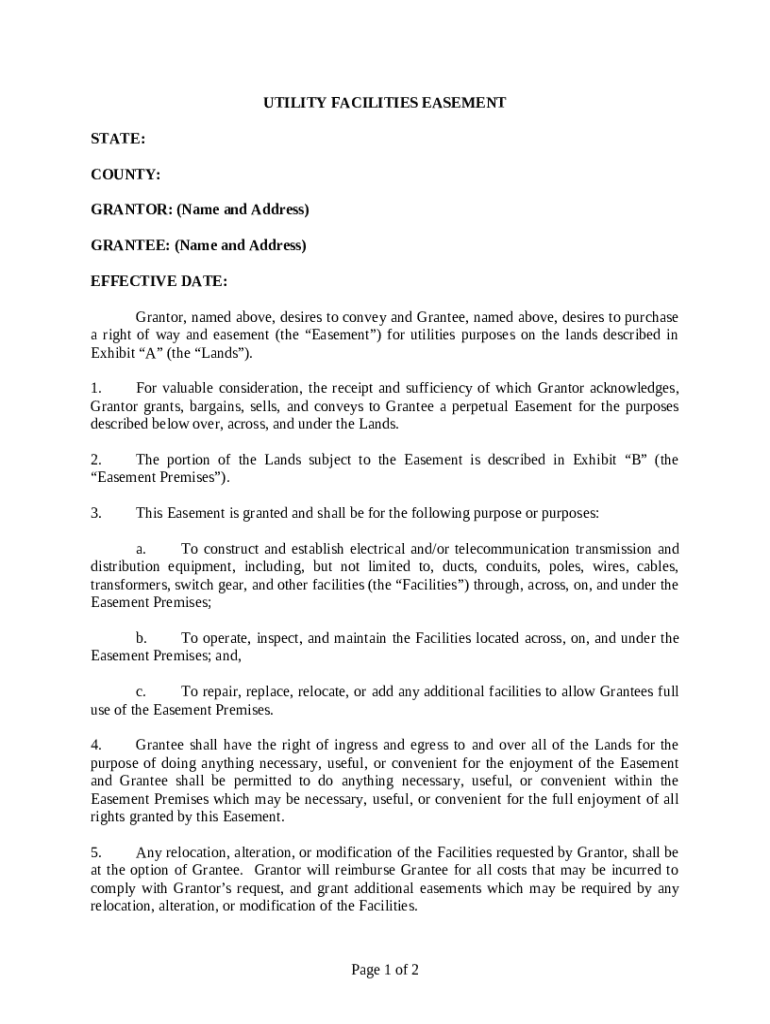 UTILITY FACILITIES EASEMENT

STATE:

COUNTY:

GRANTOR: (Name and Address)

GRANTEE: (Name and Address)

EFFECTIVE DATE:

Grantor, named above, desires to convey and Grantee, named above, desires to purchase a right of way and easement (the “Easement”) for utilities purposes on the lands described in Exhibit “A” (the “Lands”).

1. For valuable consideration, the receipt and sufficiency of which Grantor acknowledges, Grantor grants, bargains, sells, and conveys to Grantee a perpetual Easement for the purposes described below over, across, and under the Lands.

2. The portion of the Lands subject to the Easement is described in Exhibit “B” (the “Easement Premises”).

3. This Easement is granted and shall be for the following purpose or purposes:

a. To construct and establish electrical and/or telecommunication transmission and distribution equipment, including, but not limited to, ducts, conduits, poles, wires, cables, transformers, switch gear, and other facilities (the “Facilities”) through, across, on, and under the Easement Premises;

b. To operate, inspect, and maintain the Facilities located across, on, and under the Easement Premises; and,

c. To repair, replace, relocate, or add any additional facilities to allow Grantees full use of the Easement Premises.

4. Grantee shall have the right of ingress and egress to and over all of the Lands for the purpose of doing anything necessary, useful, or convenient for the enjoyment of the Easement and Grantee shall be permitted to do anything necessary, useful, or convenient within the Easement Premises which may be necessary, useful, or convenient for the full enjoyment of all rights granted by this Easement.

5. Any relocation, alteration, or modification of the Facilities requested by Grantor, shall be at the option of Grantee. Grantor will reimburse Grantee for all costs that may be incurred to comply with Grantor’s request, and grant additional easements which may be required by any relocation, alteration, or modification of the Facilities.

Page 1 of 2